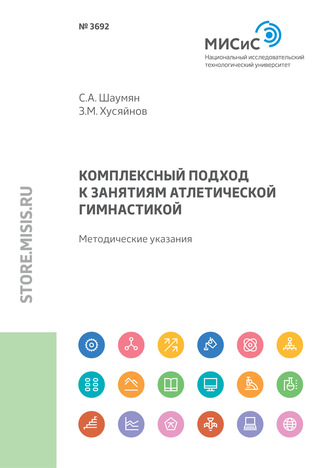 № 3692

МИСиС
Национальный исследовательский технологический университет

С.А. Шаумян
З.М. Хусяйнов

КОМПЛЕКСНЫЙ ПОДХОД К ЗАНЯТИЯМ АТЛЕТИЧЕСКОЙ ГИМНАСТИКОЙ

Методические указания

STORE.MISIS.RU